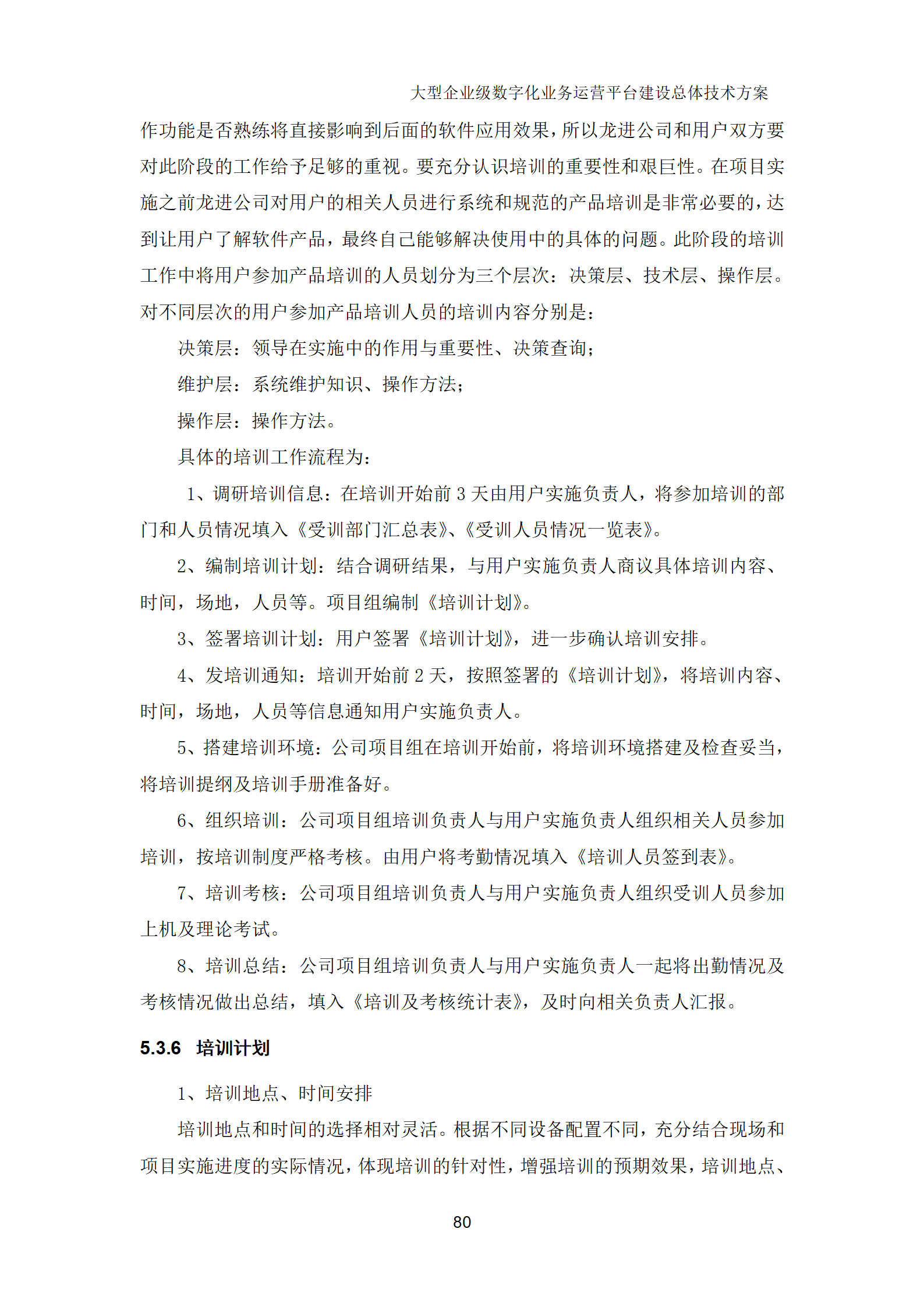 大型企业级数字化业务运营平台建设总体技术方案

作功能是否熟练将直接影响到后面的软件应用效果，所以龙进公司和用户双方要对此阶段的工作给予足够的重视。要充分认识培训的重要性和艰巨性。在项目实施之前龙进公司对用户的相关人员进行系统和规范的产品培训是非常必要的，达到让用户了解软件产品，最终自己能够解决使用中的具体的问题。此阶段的培训工作中将用户参加产品培训的人员划分为三个层次：决策层、技术层、操作层。对不同层次的用户参加产品培训人员的培训内容分别是：

决策层：领导在实施中的作用与重要性、决策查询；

维护层：系统维护知识、操作方法；

操作层：操作方法。

具体的培训工作流程为：

1、调研培训信息：在培训开始前 3 天由用户实施负责人，将参加培训的部门和人员情况填入《受训部门汇总表》、《受训人员情况一览表》。

2、编制培训计划：结合调研结果，与用户实施负责人商议具体培训内容、时间，场地，人员等。项目组编制《培训计划》。

3、签署培训计划：用户签署《培训计划》，进一步确认培训安排。

4、发培训通知：培训开始前 2 天，按照签署的《培训计划》，将培训内容、时间，场地，人员等信息通知用户实施负责人。

5、搭建培训环境：公司项目组在培训开始前，将培训环境搭建及检查妥当，将培训提纲及培训手册准备好。

6、组织培训：公司项目组培训负责人与用户实施负责人组织相关人员参加培训，按培训制度严格考核。由用户将考勤情况填入《培训人员签到表》。

7、培训考核：公司项目组培训负责人与用户实施负责人组织受训人员参加上机及理论考试。

8、培训总结：公司项目组培训负责人与用户实施负责人一起将出勤情况及考核情况做出总结，填入《培训及考核统计表》，及时向相关负责人汇报。

5.3.6 培训计划

1、培训地点、时间安排

培训地点和时间的选择相对灵活。根据不同设备配置不同，充分结合现场和项目实施进度的实际情况，体现培训的针对性，增强培训的预期效果，培训地点、

80